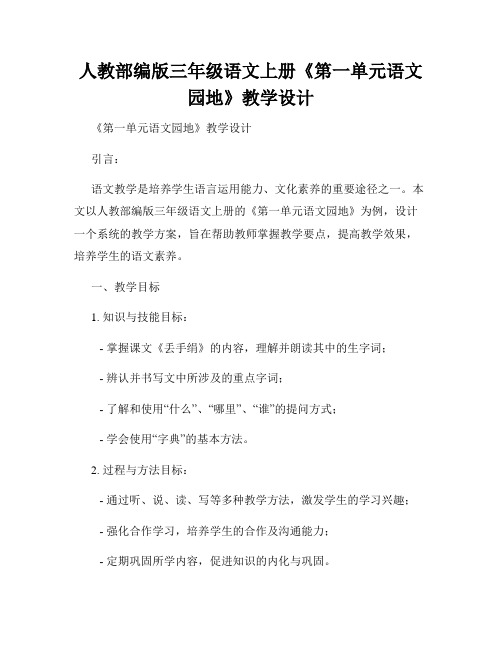 人教部编版三年级语文上册《第一单元语文园地》教学设计

《第一单元语文园地》教学设计

引言：

语文教学是培养学生语言运用能力、文化素养的重要途径之一。本文以人教部编版三年级语文上册的《第一单元语文园地》为例，设计一个系统的教学方案，旨在帮助教师掌握教学要点，提高教学效果，培养学生的语文素养。

一、教学目标

1. 知识与技能目标：

- 掌握课文《丢手绢》的内容，理解并朗读其中的生字词；

- 辨认并书写文中所涉及的重点字词；

- 了解和使用“什么”、“哪里”、“谁”的提问方式；

- 学会使用“字典”的基本方法。

2. 过程与方法目标：

- 通过听、说、读、写等多种教学方法，激发学生的学习兴趣；

- 强化合作学习，培养学生的合作及沟通能力；

- 定期巩固所学内容，促进知识的内化与巩固。